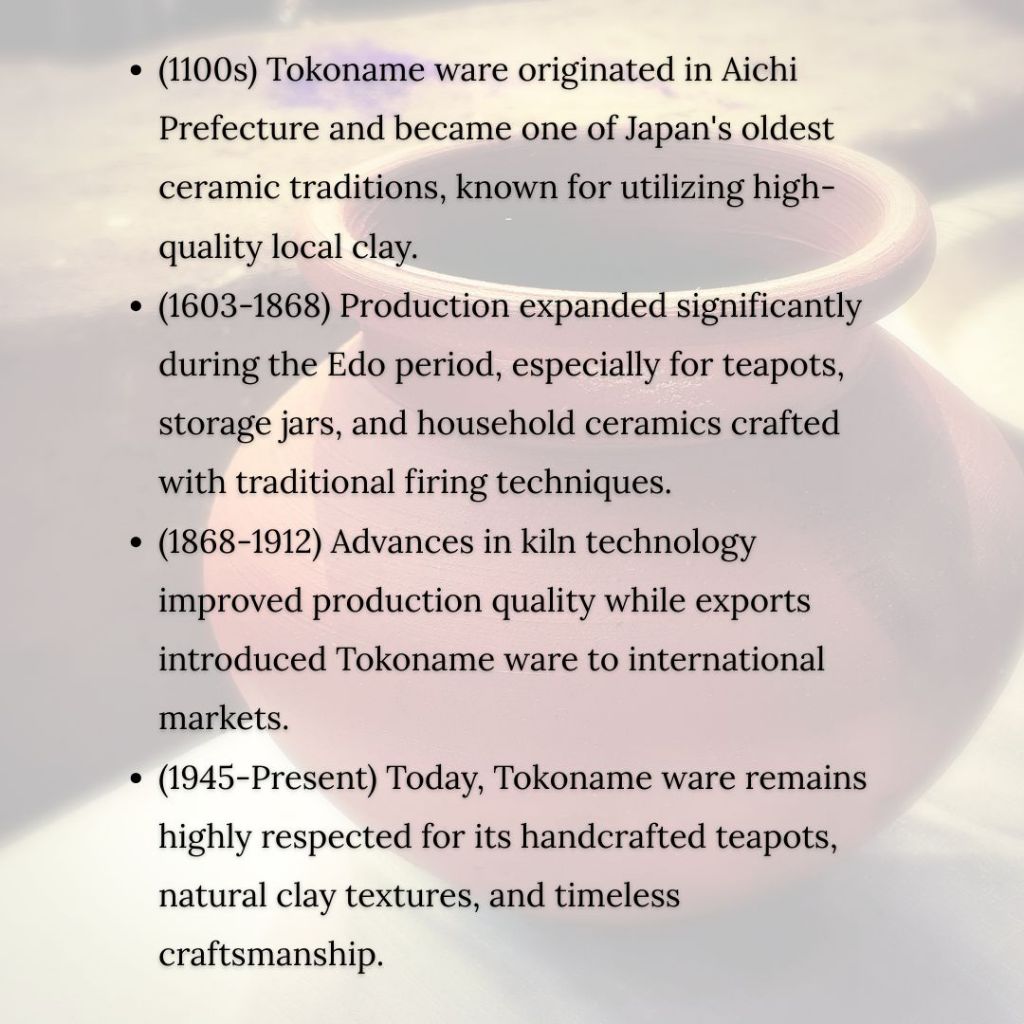 • (1100s) Tokoname ware originated in Aichi Prefecture and became one of Japan's oldest ceramic traditions, known for utilizing high-quality local clay.
• (1603-1868) Production expanded significantly during the Edo period, especially for teapots, storage jars, and household ceramics crafted with traditional firing techniques.
• (1868-1912) Advances in kiln technology improved production quality while exports introduced Tokoname ware to international markets.
• (1945-Present) Today, Tokoname ware remains highly respected for its handcrafted teapots, natural clay textures, and timeless craftsmanship.